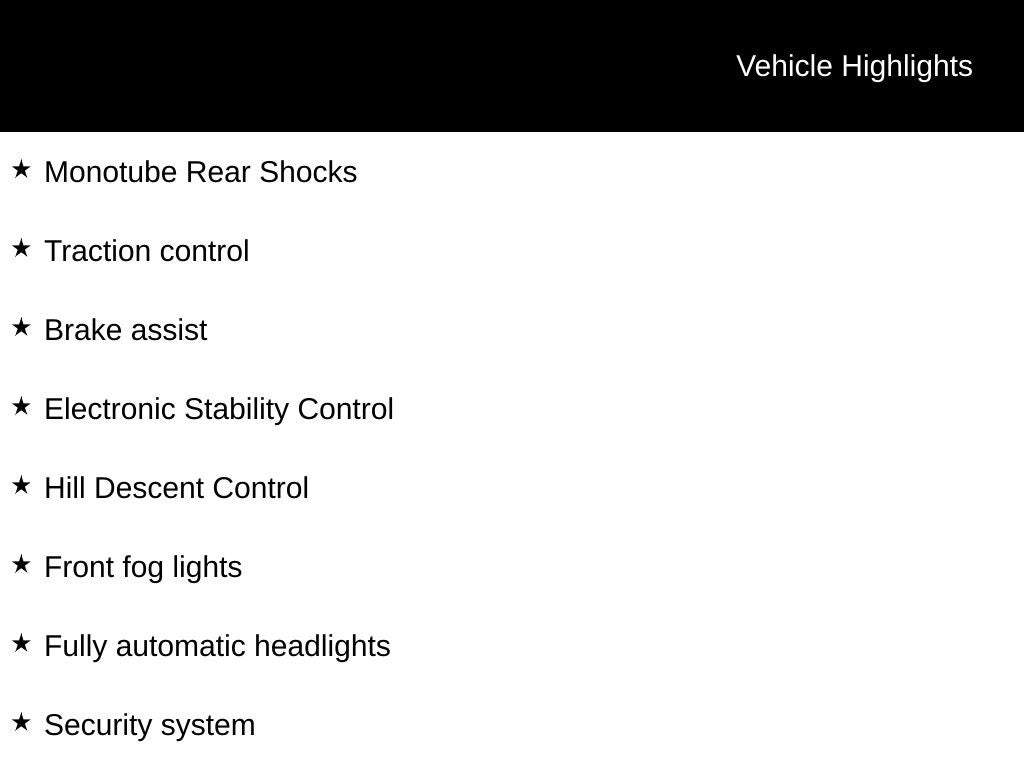 Vehicle Highlights

★ Monotube Rear Shocks

★ Traction control

★ Brake assist

★ Electronic Stability Control

★ Hill Descent Control

★ Front fog lights

★ Fully automatic headlights

★ Security system